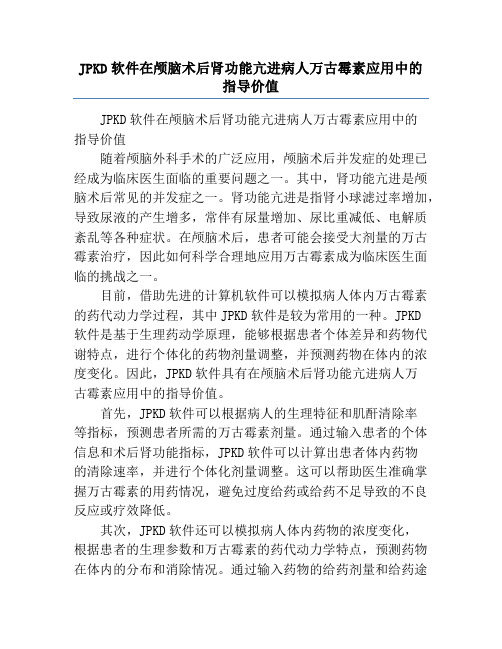 JPKD 软件在颅脑术后肾功能亢进病人万古霉素应用中的指导价值

JPKD 软件在颅脑术后肾功能亢进病人万古霉素应用中的指导价值

随着颅脑外科手术的广泛应用，颅脑术后并发症的处理已经成为临床医生面临的重要问题之一。其中，肾功能亢进是颅脑术后常见的并发症之一。肾功能亢进是指肾小球滤过率增加，导致尿液的产生增多，常伴有尿量增加、尿比重减低、电解质紊乱等各种症状。在颅脑术后，患者可能会接受大剂量的万古霉素治疗，因此如何科学合理地应用万古霉素成为临床医生面临的挑战之一。

目前，借助先进的计算机软件可以模拟病人体内万古霉素的药代动力学过程，其中 JPKD 软件是较为常用的一种。JPKD 软件是基于生理药动学原理，能够根据患者个体差异和药物代谢特点，进行个体化的药物剂量调整，并预测药物在体内的浓度变化。因此，JPKD 软件具有在颅脑术后肾功能亢进病人万古霉素应用中的指导价值。

首先，JPKD 软件可以根据病人的生理特征和肌酐清除率等指标，预测患者所需的万古霉素剂量。通过输入患者的个体信息和术后肾功能指标，JPKD 软件可以计算出患者体内药物的清除速率，并进行个体化剂量调整。这可以帮助医生准确掌握万古霉素的用药情况，避免过度给药或给药不足导致的不良反应或疗效降低。

其次，JPKD 软件还可以模拟病人体内药物的浓度变化，根据患者的生理参数和万古霉素的药代动力学特点，预测药物在体内的分布和消除情况。通过输入药物的给药剂量和给药途